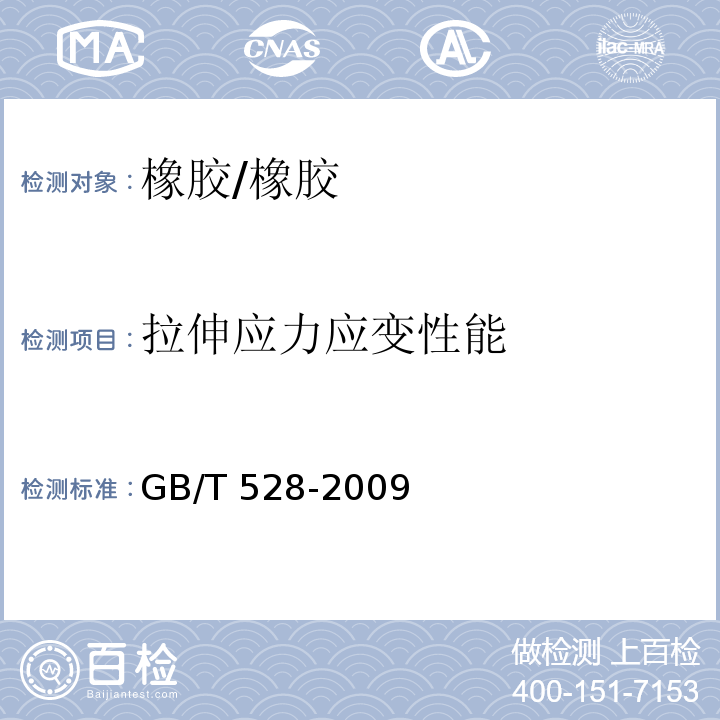 MA CNAS AL ilac-MRA

检测对象：橡胶/橡胶

检测项目：拉伸应力应变性能

检测标准：GB/T 528-2009

百检 Baijiantest.com

做检测 上百检
400-151-7153